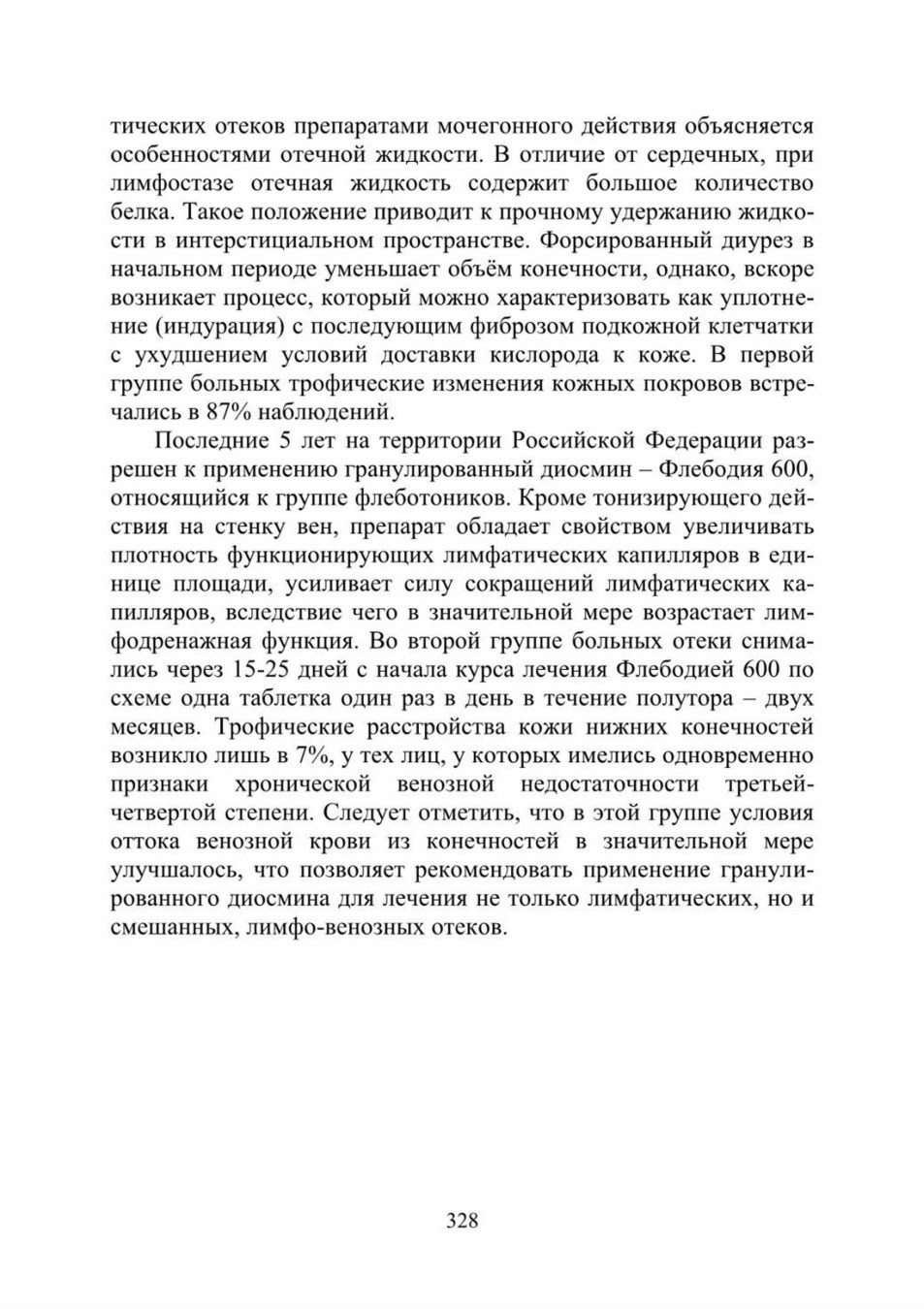 тических отеков препаратами мочегонного действия объясняется особенностями отечной жидкости. В отличие от сердечных, при лимфостазе отечная жидкость содержит большое количество белка. Такое положение приводит к прочному удержанию жидкости в интерстициальном пространстве. Форсированный диурез в начальном периоде уменьшает объём конечности, однако, вскоре возникает процесс, который можно характеризовать как уплотнение (индурация) с последующим фиброзом подкожной клетчатки с ухудшением условий доставки кислорода к коже. В первой группе больных трофические изменения кожных покровов встречались в 87% наблюдений.

Последние 5 лет на территории Российской Федерации разрешен к применению гранулированный диосмин – Флебодия 600, относящийся к группе флеботоников. Кроме тонизирующего действия на стенку вен, препарат обладает свойством увеличивать плотность функционирующих лимфатических капилляров в единице площади, усиливает силу сокращений лимфатических капилляров, вследствие чего в значительной мере возрастает лимфодренажная функция. Во второй группе больных отеки снимались через 15-25 дней с начала курса лечения Флебодией 600 по схеме одна таблетка один раз в день в течение полутора – двух месяцев. Трофические расстройства кожи нижних конечностей возникло лишь в 7%, у тех лиц, у которых имелись одновременно признаки хронической венозной недостаточности третьей-четвертой степени. Следует отметить, что в этой группе условия оттока венозной крови из конечностей в значительной мере улучшалось, что позволяет рекомендовать применение гранулированного диосмина для лечения не только лимфатических, но и смешанных, лимфо-венозных отеков.

328